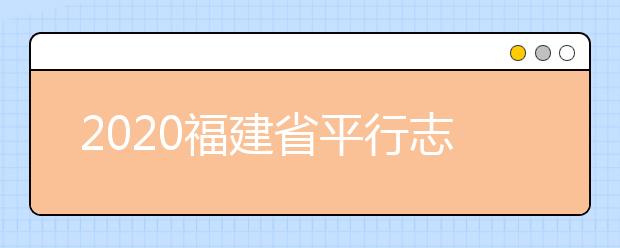 2020福建省平行志